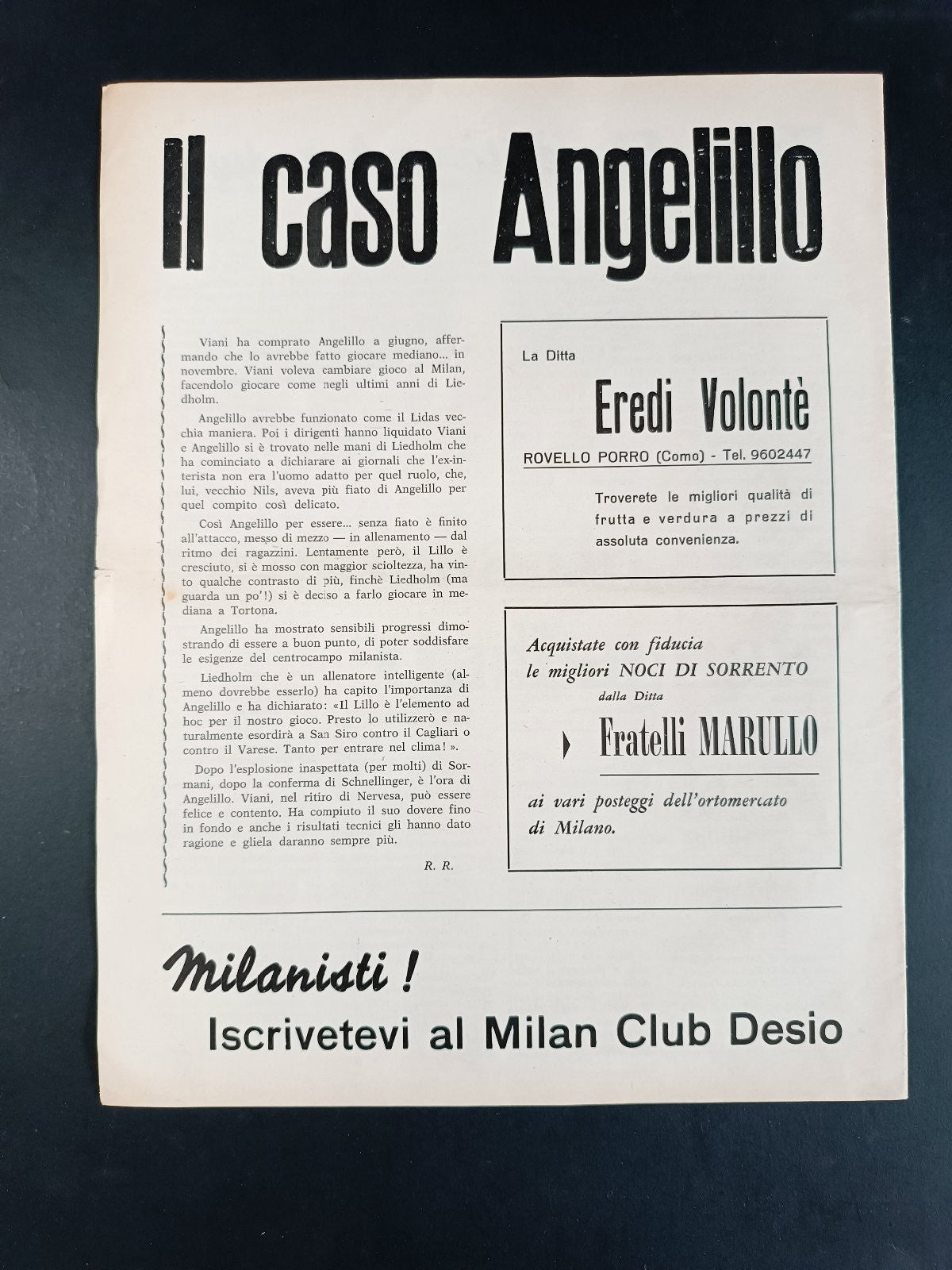 Il caso Angelillo

Viani ha comprato Angelillo a giugno, affermando che lo avrebbe fatto giocare mediano... in novembre. Viani voleva cambiare gioco al Milan, facendolo giocare come negli ultimi anni di Liedholm.

Angelillo avrebbe funzionato come il Lidas vecchia maniera. Poi i dirigenti hanno liquidato Viani e Angelillo si è trovato nelle mani di Liedholm che ha cominciato a dichiarare ai giornali che l'ex-interista non era l'uomo adatto per quel ruolo, che, lui, vecchio Nils, aveva più fiato di Angelillo per quel compito così delicato.

Così Angelillo per essere... senza fiato è finito all'attacco, messo di mezzo — in allenamento — dal ritmo dei ragazzini. Lentamente però, il Lillo è cresciuto, si è mosso con maggior scioltezza, ha vinto qualche contrasto di più, finchè Liedholm (ma guarda un po'!) si è deciso a farlo giocare in mediana a Tortona.

Angelillo ha mostrato sensibili progressi dimostrando di essere a buon punto, di poter soddisfare le esigenze del centrocampo milanista.

Liedholm che è un allenatore intelligente (almeno dovrebbe esserlo) ha capito l'importanza di Angelillo e ha dichiarato: «Il Lillo è l'elemento ad hoc per il nostro gioco. Presto lo utilizzerò e naturalmente esordirà a San Siro contro il Cagliari o contro il Varese. Tanto per entrare nel clima!».

Dopo l'esplosione inaspettata (per molti) di Sormani, dopo la conferma di Schnellinger, è l'ora di Angelillo. Viani, nel ritiro di Nervesa, può essere felice e contento. Ha compiuto il suo dovere fino in fondo e anche i risultati tecnici gli hanno dato ragione e gliela daranno sempre più.

R. R.

La Ditta
Eredi Volontè
ROVELLO PORRO (Como) - Tel. 9602447
Troverete le migliori qualità di frutta e verdura a prezzi di assoluta convenienza.

Acquistate con fiducia le migliori NOCI DI SORRENTO dalla Ditta
Fratelli MARULLO
ai vari posteggi dell'ortomercato di Milano.

Milanisti!
Iscrivetevi al Milan Club Desio